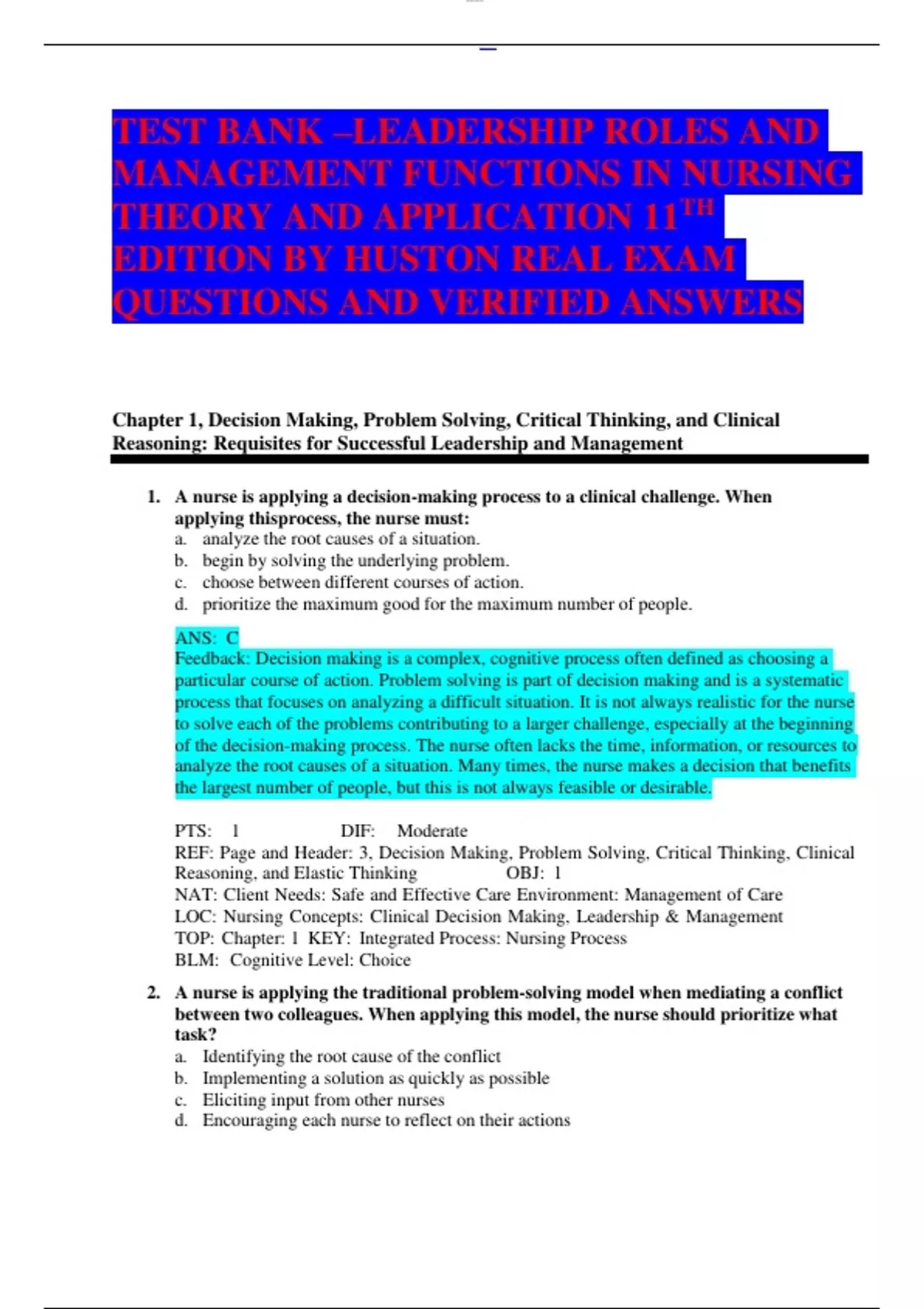 TEST BANK –LEADERSHIP ROLES AND MANAGEMENT FUNCTIONS IN NURSING THEORY AND APPLICATION 11$^{TH}$ EDITION BY HUSTON REAL EXAM QUESTIONS AND VERIFIED ANSWERS

Chapter 1, Decision Making, Problem Solving, Critical Thinking, and Clinical Reasoning: Requisites for Successful Leadership and Management

1. A nurse is applying a decision-making process to a clinical challenge. When applying thisprocess, the nurse must:
a. analyze the root causes of a situation.
b. begin by solving the underlying problem.
c. choose between different courses of action.
d. prioritize the maximum good for the maximum number of people.

ANS: C
Feedback: Decision making is a complex, cognitive process often defined as choosing a particular course of action. Problem solving is part of decision making and is a systematic process that focuses on analyzing a difficult situation. It is not always realistic for the nurse to solve each of the problems contributing to a larger challenge, especially at the beginning of the decision-making process. The nurse often lacks the time, information, or resources to analyze the root causes of a situation. Many times, the nurse makes a decision that benefits the largest number of people, but this is not always feasible or desirable.

PTS: 1 DIF: Moderate
REF: Page and Header: 3, Decision Making, Problem Solving, Critical Thinking, Clinical Reasoning, and Elastic Thinking OBJ: 1
NAT: Client Needs: Safe and Effective Care Environment: Management of Care
LOC: Nursing Concepts: Clinical Decision Making, Leadership & Management
TOP: Chapter: 1 KEY: Integrated Process: Nursing Process
BLM: Cognitive Level: Choice

2. A nurse is applying the traditional problem-solving model when mediating a conflict between two colleagues. When applying this model, the nurse should prioritize what task?
a. Identifying the root cause of the conflict
b. Implementing a solution as quickly as possible
c. Eliciting input from other nurses
d. Encouraging each nurse to reflect on their actions